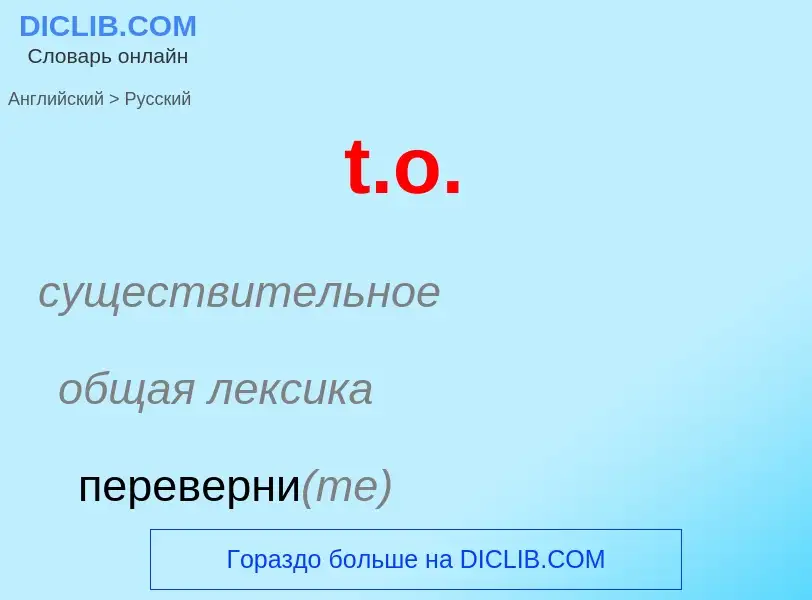 DICLIB.COM
Словарь онлайн

Английский > Русский

t.o.

существительное

общая лексика

переверни(те)

Гораздо больше на DICLIB.COM